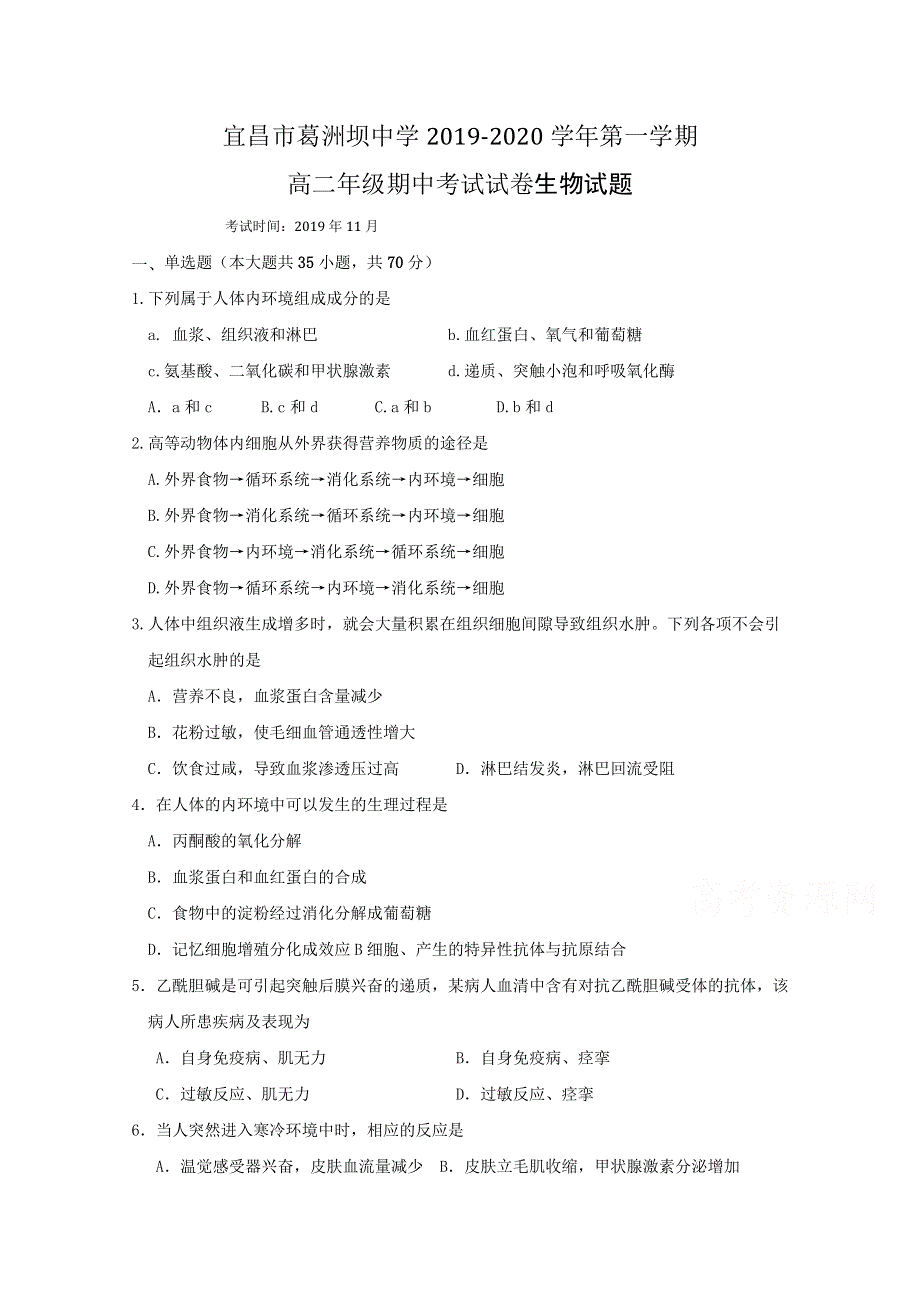 宜昌市葛洲坝中学 2019-2020 学年第一学期

高二年级期中考试试卷生物试题

考试时间：2019 年 11 月

一、单选题（本大题共 35 小题，共 70 分）

1.下列属于人体内环境组成成分的是

a. 血浆、组织液和淋巴　　b.血红蛋白、氧气和葡萄糖

c.氨基酸、二氧化碳和甲状腺激素　　d.递质、突触小泡和呼吸氧化酶

A．a 和 c　　B.c 和 d　　C.a 和 b　　D.b 和 d

2.高等动物体内细胞从外界获得营养物质的途径是

A.外界食物→循环系统→消化系统→内环境→细胞

B.外界食物→消化系统→循环系统→内环境→细胞

C.外界食物→内环境→消化系统→循环系统→细胞

D.外界食物→循环系统→内环境→消化系统→细胞

3.人体中组织液生成增多时，就会大量积累在组织细胞间隙导致组织水肿。下列各项不会引起组织水肿的是

A．营养不良，血浆蛋白含量减少

B．花粉过敏，使毛细血管通透性增大

C．饮食过咸，导致血浆渗透压过高　　D．淋巴结发炎，淋巴回流受阻

4．在人体的内环境中可以发生的生理过程是

A．丙酮酸的氧化分解

B．血浆蛋白和血红蛋白的合成

C．食物中的淀粉经过消化分解成葡萄糖

D．记忆细胞增殖分化成效应 B 细胞、产生的特异性抗体与抗原结合

5．乙酰胆碱是可引起突触后膜兴奋的递质，某病人血清中含有对抗乙酰胆碱受体的抗体，该病人所患疾病及表现为

A．自身免疫病、肌无力　　B．自身免疫病、痉挛

C．过敏反应、肌无力　　D．过敏反应、痉挛

6．当人突然进入寒冷环境中时，相应的反应是

A．温觉感受器兴奋，皮肤血流量减少　B．皮肤立毛肌收缩，甲状腺激素分泌增加

高考资源网